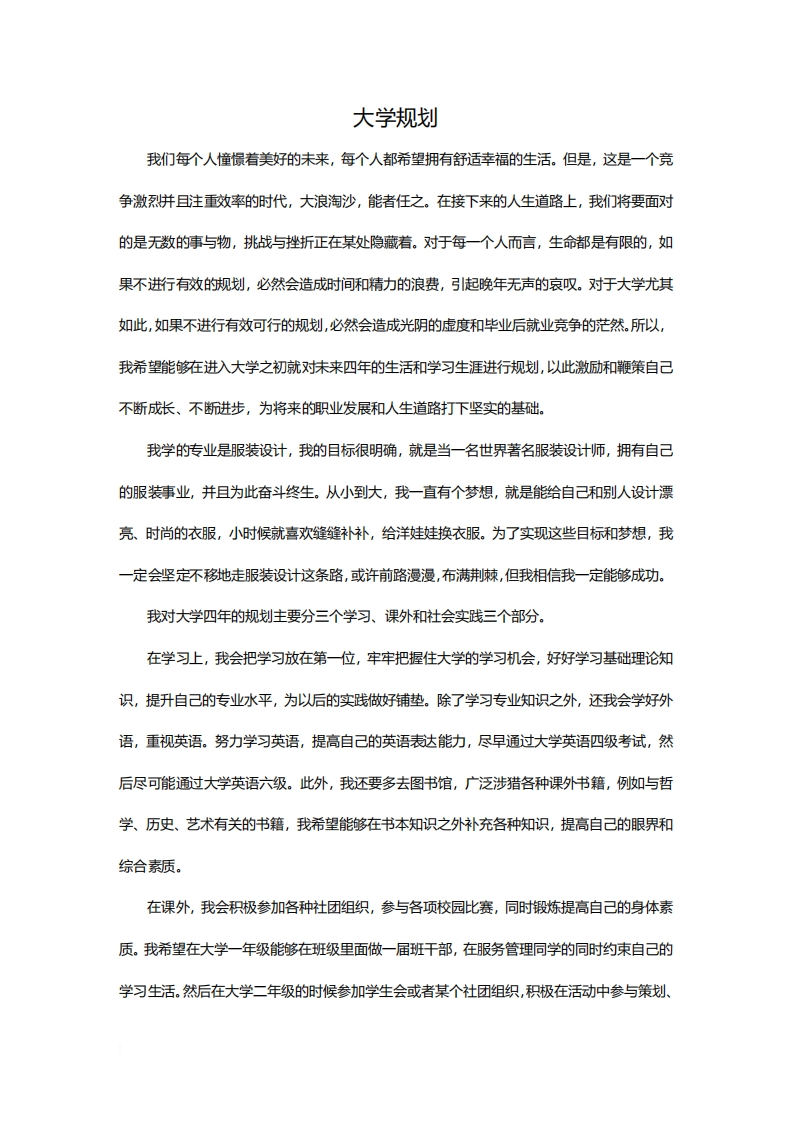 大学规划

我们每个人憧憬着美好的未来，每个人都希望拥有舒适幸福的生活。但是，这是一个竞争激烈并且注重效率的时代，大浪淘沙，能者任之。在接下来的人生道路上，我们将要面对的是无数的事与物，挑战与挫折正在某处隐藏着。对于每一个人而言，生命都是有限的，如果不进行有效的规划，必然会造成时间和精力的浪费，引起晚年无声的哀叹。对于大学尤其如此，如果不进行有效可行的规划，必然会造成光阴的虚度和毕业后就业竞争的茫然。所以，我希望能够在进入大学之初就对未来四年的生活和学习生涯进行规划，以此激励和鞭策自己不断成长、不断进步，为将来的职业发展和人生道路打下坚实的基础。

我学的专业是服装设计，我的目标很明确，就是当一名世界著名服装设计师，拥有自己的服装事业，并且为此奋斗终生。从小到大，我一直有个梦想，就是能给自己和别人设计漂亮、时尚的衣服，小时候就喜欢缝缝补补，给洋娃娃换衣服。为了实现这些目标和梦想，我一定会坚定不移地走服装设计这条路，或许前路漫漫，布满荆棘，但我相信我一定能够成功。

我对大学四年的规划主要分三个学习、课外和社会实践三个部分。

在学习上，我会把学习放在第一位，牢牢把握住大学的学习机会，好好学习基础理论知识，提升自己的专业水平，为以后的实践做好铺垫。除了学习专业知识之外，还我会学好外语，重视英语。努力学习英语，提高自己的英语表达能力，尽早通过大学英语四级考试，然后尽可能通过大学英语六级。此外，我还要多去图书馆，广泛涉猎各种课外书籍，例如与哲学、历史、艺术有关的书籍，我希望能够在书本知识之外补充各种知识，提高自己的眼界和综合素质。

在课外，我会积极参加各种社团组织，参与各项校园比赛，同时锻炼提高自己的身体素质。我希望在大学一年级能够在班级里面做一届班干部，在服务管理同学的同时约束自己的学习生活。然后在大学二年级的时候参加学生会或者某个社团组织，积极在活动中参与策划、